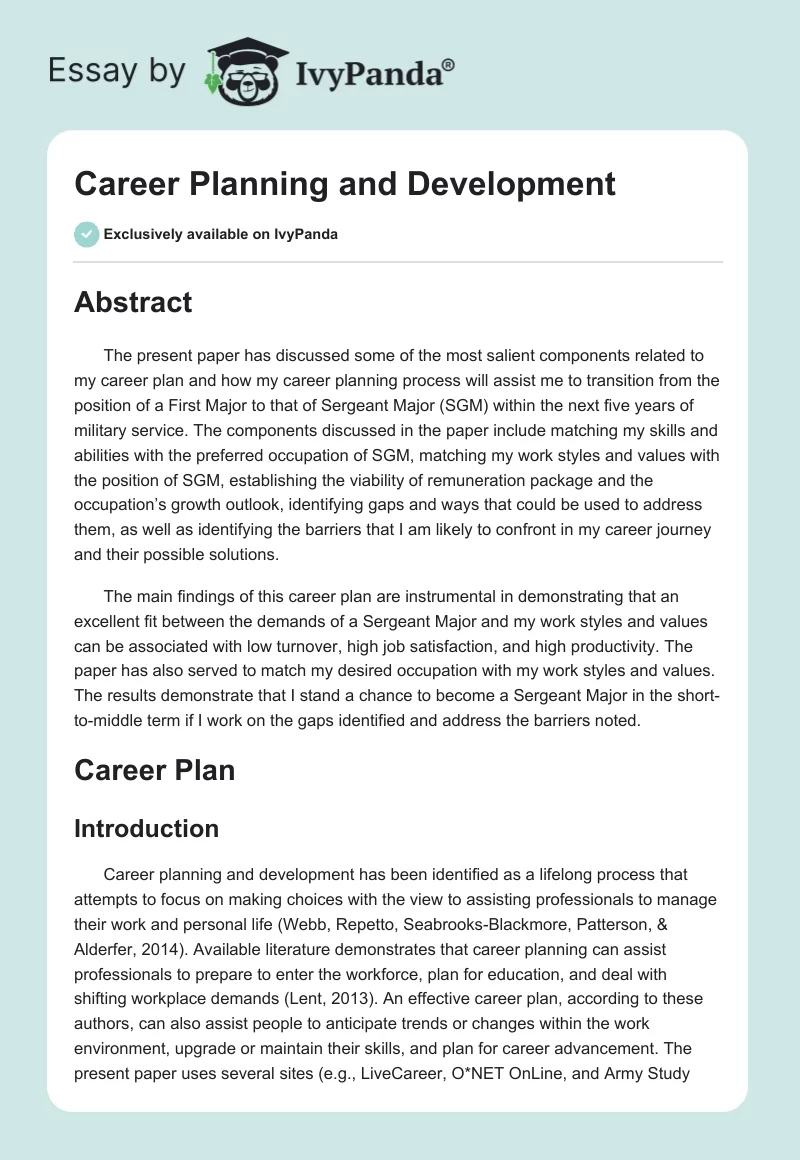 Essay by IvyPanda®

Career Planning and Development

Exclusively available on IvyPanda

Abstract

The present paper has discussed some of the most salient components related to my career plan and how my career planning process will assist me to transition from the position of a First Major to that of Sergeant Major (SGM) within the next five years of military service. The components discussed in the paper include matching my skills and abilities with the preferred occupation of SGM, matching my work styles and values with the position of SGM, establishing the viability of remuneration package and the occupation's growth outlook, identifying gaps and ways that could be used to address them, as well as identifying the barriers that I am likely to confront in my career journey and their possible solutions.

The main findings of this career plan are instrumental in demonstrating that an excellent fit between the demands of a Sergeant Major and my work styles and values can be associated with low turnover, high job satisfaction, and high productivity. The paper has also served to match my desired occupation with my work styles and values. The results demonstrate that I stand a chance to become a Sergeant Major in the short-to-middle term if I work on the gaps identified and address the barriers noted.

Career Plan

Introduction

Career planning and development has been identified as a lifelong process that attempts to focus on making choices with the view to assisting professionals to manage their work and personal life (Webb, Repetto, Seabrooks-Blackmore, Patterson, & Alderfer, 2014). Available literature demonstrates that career planning can assist professionals to prepare to enter the workforce, plan for education, and deal with shifting workplace demands (Lent, 2013). An effective career plan, according to these authors, can also assist people to anticipate trends or changes within the work environment, upgrade or maintain their skills, and plan for career advancement. The present paper uses several sites (e.g., LiveCareer, O*NET OnLine, and Army Study